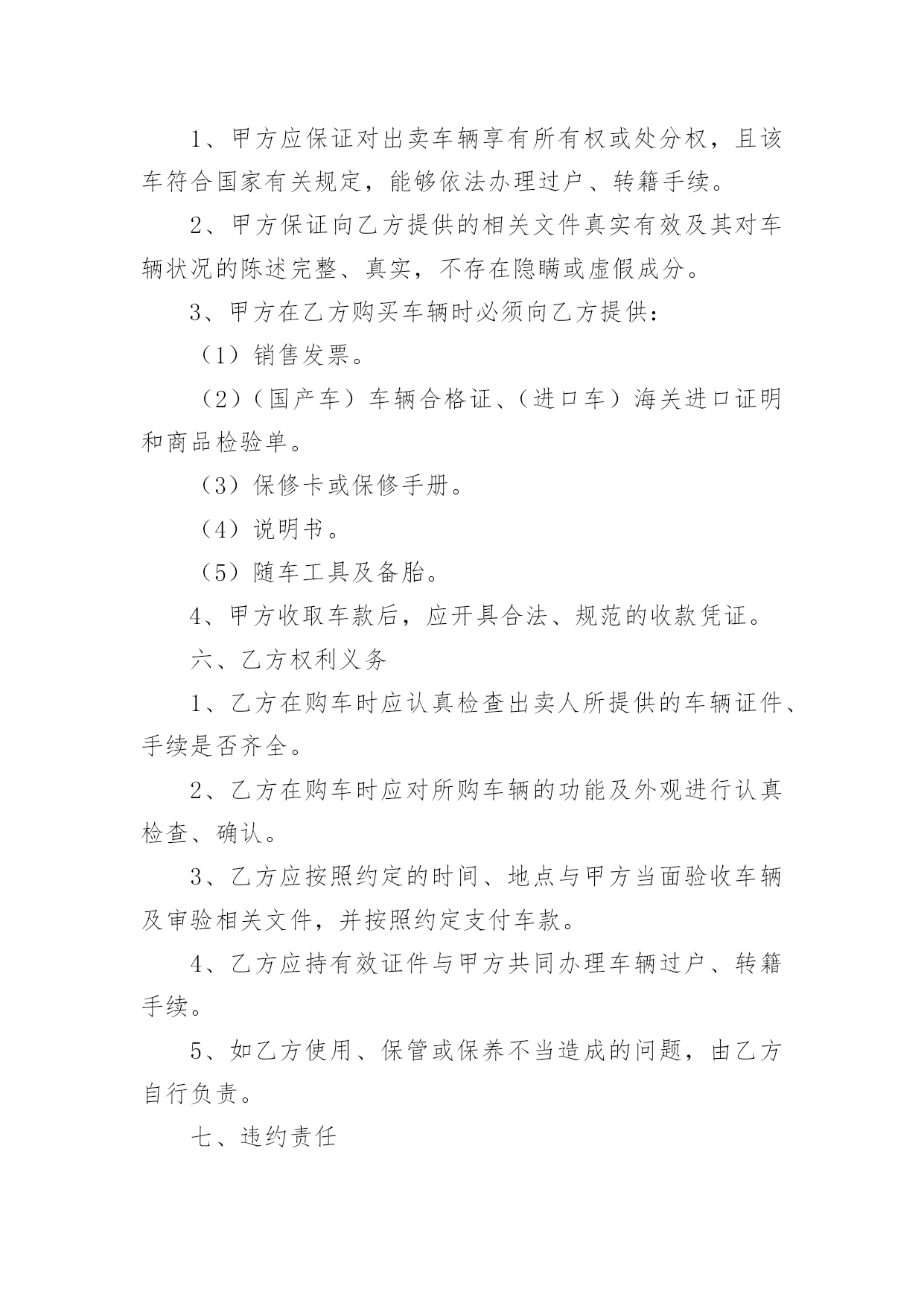 1、甲方应保证对出卖车辆享有所有权或处分权，且该车符合国家有关规定，能够依法办理过户、转籍手续。

2、甲方保证向乙方提供的相关文件真实有效及其对车辆状况的陈述完整、真实，不存在隐瞒或虚假成分。

3、甲方在乙方购买车辆时必须向乙方提供：

（1）销售发票。

（2）（国产车）车辆合格证、（进口车）海关进口证明和商品检验单。

（3）保修卡或保修手册。

（4）说明书。

（5）随车工具及备胎。

4、甲方收取车款后，应开具合法、规范的收款凭证。

六、乙方权利义务

1、乙方在购车时应认真检查出卖人所提供的车辆证件、手续是否齐全。

2、乙方在购车时应对所购车辆的功能及外观进行认真检查、确认。

3、乙方应按照约定的时间、地点与甲方当面验收车辆及审验相关文件，并按照约定支付车款。

4、乙方应持有效证件与甲方共同办理车辆过户、转籍手续。

5、如乙方使用、保管或保养不当造成的问题，由乙方自行负责。

七、违约责任